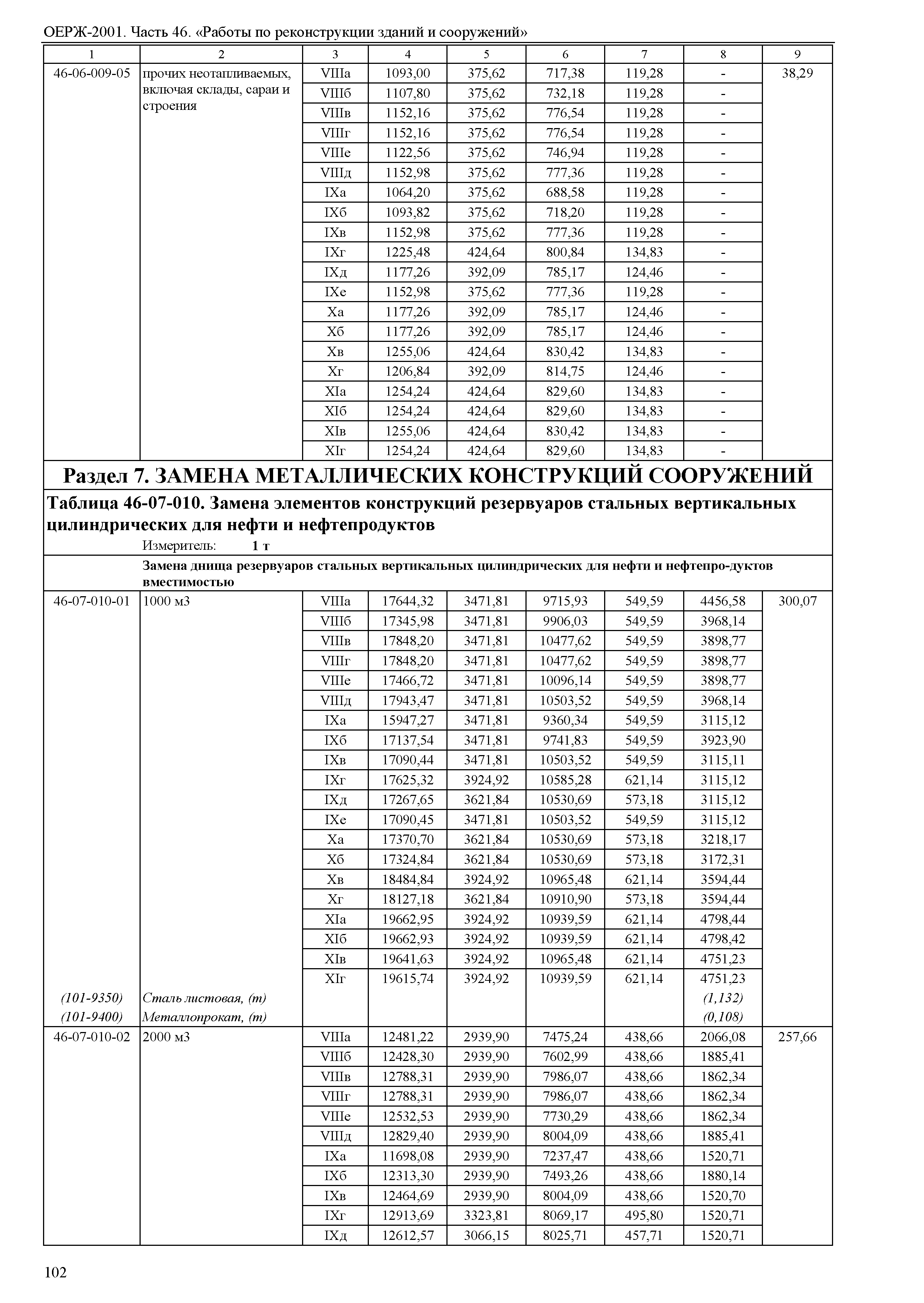 ОЕРЖ-2001. Часть 46. «Работы по реконструкции зданий и сооружений»

| 1 | 2 | 3 | 4 | 5 | 6 | 7 | 8 | 9 |
|---|---|---|---|---|---|---|---|---|
| 46-06-009-05 | прочих неотапливаемых, включая склады, сараи и строения | VIIIа | 1093,00 | 375,62 | 717,38 | 119,28 | - | 38,29 |
| | | VIIIб | 1107,80 | 375,62 | 732,18 | 119,28 | - | |
| | | VIIIв | 1152,16 | 375,62 | 776,54 | 119,28 | - | |
| | | VIIIг | 1152,16 | 375,62 | 776,54 | 119,28 | - | |
| | | VIIIе | 1122,56 | 375,62 | 746,94 | 119,28 | - | |
| | | VIIIд | 1152,98 | 375,62 | 777,36 | 119,28 | - | |
| | | IXа | 1064,20 | 375,62 | 688,58 | 119,28 | - | |
| | | IXб | 1093,82 | 375,62 | 718,20 | 119,28 | - | |
| | | IXв | 1152,98 | 375,62 | 777,36 | 119,28 | - | |
| | | IXг | 1225,48 | 424,64 | 800,84 | 134,83 | - | |
| | | IXд | 1177,26 | 392,09 | 785,17 | 124,46 | - | |
| | | IXе | 1152,98 | 375,62 | 777,36 | 119,28 | - | |
| | | Xа | 1177,26 | 392,09 | 785,17 | 124,46 | - | |
| | | Xб | 1177,26 | 392,09 | 785,17 | 124,46 | - | |
| | | Xв | 1255,06 | 424,64 | 830,42 | 134,83 | - | |
| | | Xг | 1206,84 | 392,09 | 814,75 | 124,46 | - | |
| | | XIа | 1254,24 | 424,64 | 829,60 | 134,83 | - | |
| | | XIб | 1254,24 | 424,64 | 829,60 | 134,83 | - | |
| | | XIв | 1255,06 | 424,64 | 830,42 | 134,83 | - | |
| | | XIг | 1254,24 | 424,64 | 829,60 | 134,83 | - | |

Раздел 7. ЗАМЕНА МЕТАЛЛИЧЕСКИХ КОНСТРУКЦИЙ СООРУЖЕНИЙ

Таблица 46-07-010. Замена элементов конструкций резервуаров стальных вертикальных цилиндрических для нефти и нефтепродуктов

Измеритель: 1 т

Замена днища резервуаров стальных вертикальных цилиндрических для нефти и нефтепро-дуктов вместимостью

| | | | | | | | | |
|---|---|---|---|---|---|---|---|---|
| 46-07-010-01 | 1000 м3 | VIIIа | 17644,32 | 3471,81 | 9715,93 | 549,59 | 4456,58 | 300,07 |
| | | VIIIб | 17345,98 | 3471,81 | 9906,03 | 549,59 | 3968,14 | |
| | | VIIIв | 17848,20 | 3471,81 | 10477,62 | 549,59 | 3898,77 | |
| | | VIIIг | 17848,20 | 3471,81 | 10477,62 | 549,59 | 3898,77 | |
| | | VIIIе | 17466,72 | 3471,81 | 10096,14 | 549,59 | 3898,77 | |
| | | VIIIд | 17943,47 | 3471,81 | 10503,52 | 549,59 | 3968,14 | |
| | | IXа | 15947,27 | 3471,81 | 9360,34 | 549,59 | 3115,12 | |
| | | IXб | 17137,54 | 3471,81 | 9741,83 | 549,59 | 3923,90 | |
| | | IXв | 17090,44 | 3471,81 | 10503,52 | 549,59 | 3115,11 | |
| | | IXг | 17625,32 | 3924,92 | 10585,28 | 621,14 | 3115,12 | |
| | | IXд | 17267,65 | 3621,84 | 10530,69 | 573,18 | 3115,12 | |
| | | IXе | 17090,45 | 3471,81 | 10503,52 | 549,59 | 3115,12 | |
| | | Xа | 17370,70 | 3621,84 | 10530,69 | 573,18 | 3218,17 | |
| | | Xб | 17324,84 | 3621,84 | 10530,69 | 573,18 | 3172,31 | |
| | | Xв | 18484,84 | 3924,92 | 10965,48 | 621,14 | 3594,44 | |
| | | Xг | 18127,18 | 3621,84 | 10910,90 | 573,18 | 3594,44 | |
| | | XIа | 19662,95 | 3924,92 | 10939,59 | 621,14 | 4798,44 | |
| | | XIб | 19662,93 | 3924,92 | 10939,59 | 621,14 | 4798,42 | |
| | | XIв | 19641,63 | 3924,92 | 10965,48 | 621,14 | 4751,23 | |
| | | XIг | 19615,74 | 3924,92 | 10939,59 | 621,14 | 4751,23 | |
| (101-9350) | Сталь листовая, (т) | | | | | | (1,132) | |
| (101-9400) | Металлопрокат, (т) | | | | | | (0,108) | |
| 46-07-010-02 | 2000 м3 | VIIIа | 12481,22 | 2939,90 | 7475,24 | 438,66 | 2066,08 | 257,66 |
| | | VIIIб | 12428,30 | 2939,90 | 7602,99 | 438,66 | 1885,41 | |
| | | VIIIв | 12788,31 | 2939,90 | 7986,07 | 438,66 | 1862,34 | |
| | | VIIIг | 12788,31 | 2939,90 | 7986,07 | 438,66 | 1862,34 | |
| | | VIIIе | 12532,53 | 2939,90 | 7730,29 | 438,66 | 1862,34 | |
| | | VIIIд | 12829,40 | 2939,90 | 8004,09 | 438,66 | 1885,41 | |
| | | IXа | 11698,08 | 2939,90 | 7237,47 | 438,66 | 1520,71 | |
| | | IXб | 12313,30 | 2939,90 | 7493,26 | 438,66 | 1880,14 | |
| | | IXв | 12464,69 | 2939,90 | 8004,09 | 438,66 | 1520,70 | |
| | | IXг | 12913,69 | 3323,81 | 8069,17 | 495,80 | 1520,71 | |
| | | IXд | 12612,57 | 3066,15 | 8025,71 | 457,71 | 1520,71 | |

102